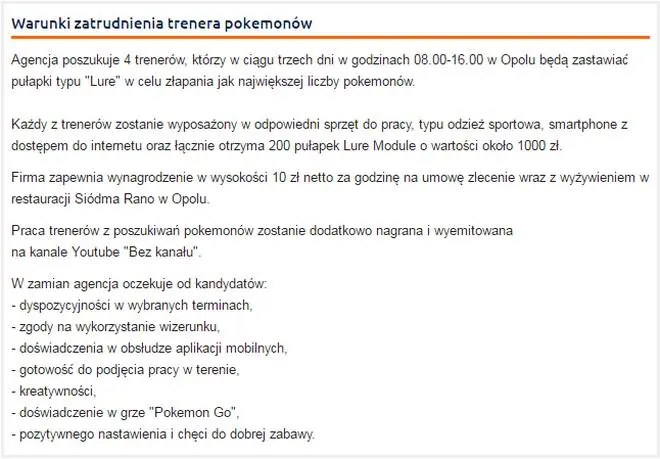 Warunki zatrudnienia trenera pokemonów

Agencja poszukuje 4 trenerów, którzy w ciągu trzech dni w godzinach 08.00-16.00 w Opolu będą zastawiać pułapki typu "Lure" w celu złapania jak największej liczby pokemonów.

Każdy z trenerów zostanie wyposażony w odpowiedni sprzęt do pracy, typu odzież sportowa, smartphone z dostępem do internetu oraz łącznie otrzyma 200 pułapek Lure Module o wartości około 1000 zł.

Firma zapewnia wynagrodzenie w wysokości 10 zł netto za godzinę na umowę zlecenie wraz z wyżywieniem w restauracji Siódma Rano w Opolu.

Praca trenerów z poszukiwań pokemonów zostanie dodatkowo nagrana i wyemitowana na kanale Youtube "Bez kanału".

W zamian agencja oczekuje od kandydatów:
- dyspozycyjności w wybranych terminach,
- zgody na wykorzystanie wizerunku,
- doświadczenia w obsłudze aplikacji mobilnych,
- gotowość do podjęcia pracy w terenie,
- kreatywności,
- doświadczenie w grze "Pokemon Go",
- pozytywnego nastawienia i chęci do dobrej zabawy.